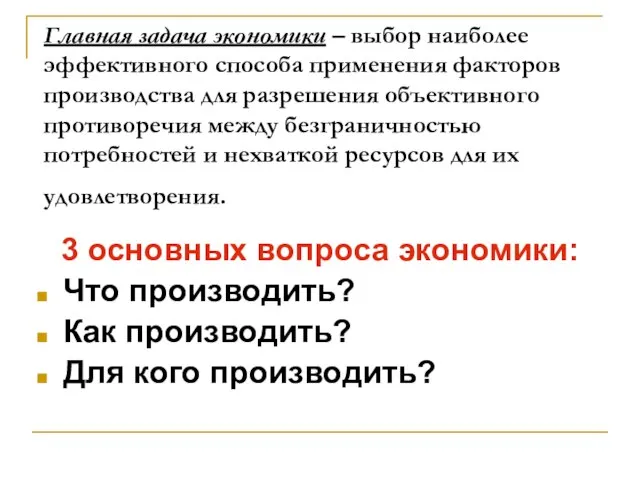 Главная задача экономики – выбор наиболее эффективного способа применения факторов производства для разрешения объективного противоречия между безграничностью потребностей и нехваткой ресурсов для их удовлетворения.

3 основных вопроса экономики:
Что производить?
Как производить?
Для кого производить?